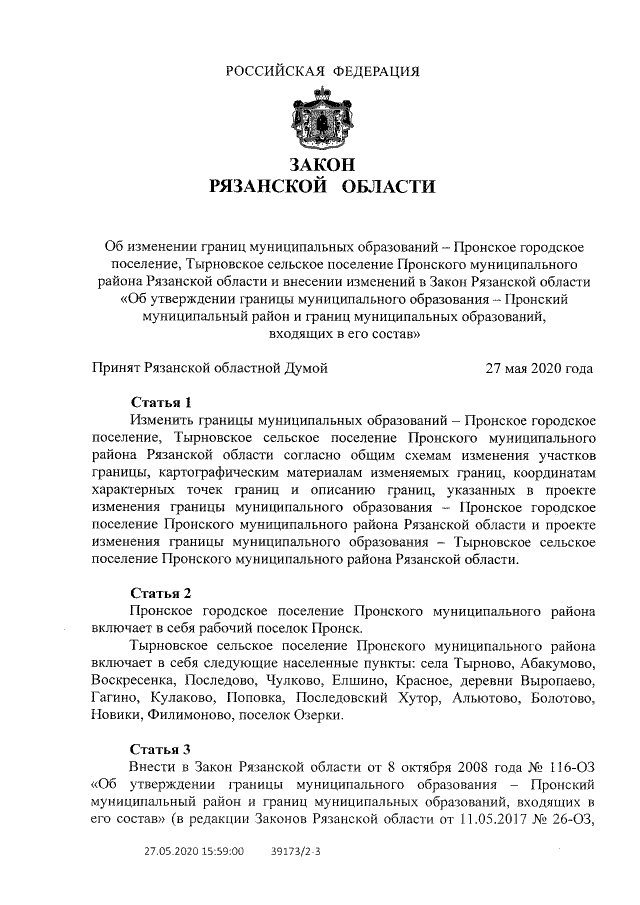 РОССИЙСКАЯ ФЕДЕРАЦИЯ

ЗАКОН
РЯЗАНСКОЙ ОБЛАСТИ

Об изменении границ муниципальных образований – Пронское городское поселение, Тырновское сельское поселение Пронского муниципального района Рязанской области и внесении изменений в Закон Рязанской области «Об утверждении границы муниципального образования – Пронский муниципальный район и границ муниципальных образований, входящих в его состав»

Принят Рязанской областной Думой 27 мая 2020 года

Статья 1
Изменить границы муниципальных образований – Пронское городское поселение, Тырновское сельское поселение Пронского муниципального района Рязанской области согласно общим схемам изменения участков границы, картографическим материалам изменяемых границ, координатам характерных точек границ и описанию границ, указанных в проекте изменения границы муниципального образования – Пронское городское поселение Пронского муниципального района Рязанской области и проекте изменения границы муниципального образования – Тырновское сельское поселение Пронского муниципального района Рязанской области.

Статья 2
Пронское городское поселение Пронского муниципального района включает в себя рабочий поселок Пронск.
Тырновское сельское поселение Пронского муниципального района включает в себя следующие населенные пункты: села Тырново, Абакумово, Воскресенка, Последово, Чулково, Елшино, Красное, деревни Выропаево, Гагино, Кулаково, Поповка, Последовский Хутор, Альютово, Болотово, Новики, Филимоново, поселок Озерки.

Статья 3
Внести в Закон Рязанской области от 8 октября 2008 года № 116-ОЗ «Об утверждении границы муниципального образования – Пронский муниципальный район и границ муниципальных образований, входящих в его состав» (в редакции Законов Рязанской области от 11.05.2017 № 26-ОЗ,

27.05.2020 15:59:00 39173/2-3